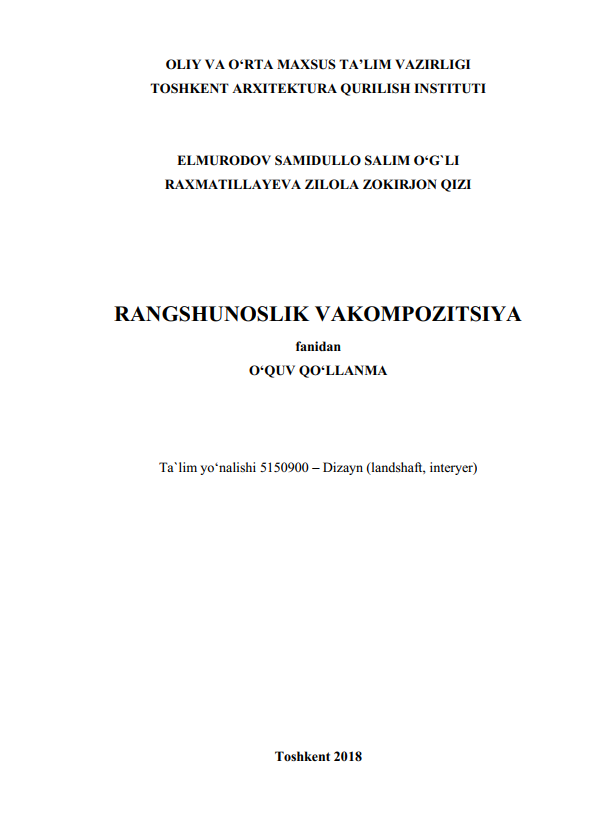 OLIY VA O‘RTA MAXSUS TA’LIM VAZIRLIGI
TOSHKENT ARXITEKTURA QURILISH INSTITUTI

ELMURODOV SAMIDULLO SALIM O‘G`LI
RAXMATILLAYEVA ZILOLA ZOKIRJON QIZI

RANGSHUNOSLIK VAKOMPOZITSIYA
fanidan
O‘QUV QO‘LLANMA

Ta`lim yo‘nalishi 5150900 – Dizayn (landshaft, interyer)

Toshkent 2018